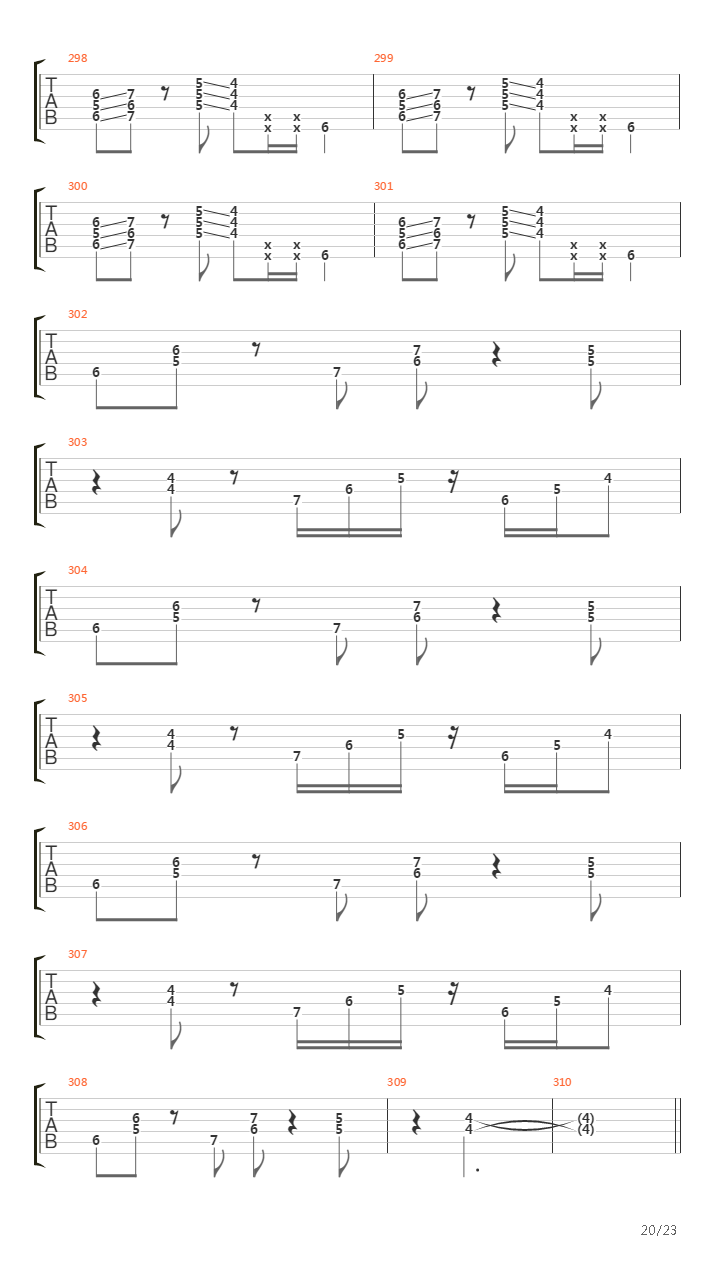 298
T A B
6 7
5 6
6 7
5 4
5 4
5 4
x x
x x
6

299
6 7
5 6
6 7
5 4
5 4
5 4
x x
x x
6

300
T A B
6 7
5 6
6 7
5 4
5 4
5 4
x x
x x
6

301
6 7
5 6
6 7
5 4
5 4
5 4
x x
x x
6

302
T A B
6
6
5
7
7
6
5
5

303
T A B
4
4
7
6
5
6
5
4

304
T A B
6
6
5
7
7
6
5
5

305
T A B
4
4
7
6
5
6
5
4

306
T A B
6
6
5
7
7
6
5
5

307
T A B
4
4
7
6
5
6
5
4

308
T A B
6
6
5
7
7
6
5
5

309
4
4

310
(4)
(4)

20/23